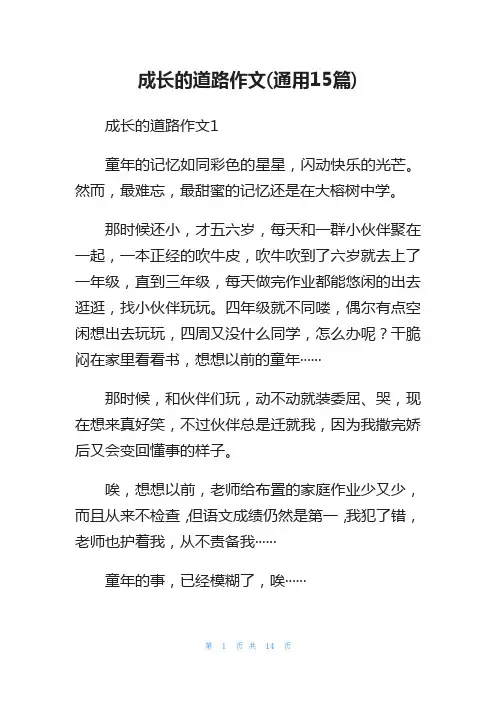 成长的道路作文(通用15篇)

成长的道路作文1

童年的记忆如同彩色的星星，闪动快乐的光芒。然而，最难忘，最甜蜜的记忆还是在大榕树中学。

那时候还小，才五六岁，每天和一群小伙伴聚在一起，一本正经的吹牛皮，吹牛吹到了六岁就去上了一年级，直到三年级，每天做完作业都能悠闲的出去逛逛，找小伙伴玩玩。四年级就不同喽，偶尔有点空闲想出去玩玩，四周又没什么同学，怎么办呢？干脆闷在家里看看书，想想以前的童年……

那时候，和伙伴们玩，动不动就装委屈、哭，现在想来真好笑，不过伙伴总是迁就我，因为我撒完娇后又会变回懂事的样子。

唉，想想以前，老师给布置的家庭作业少又少，而且从来不检查，但语文成绩仍然是第一，我犯了错，老师也护着我，从不责备我……

童年的事，已经模糊了，唉……

第 1 页 共 14 页